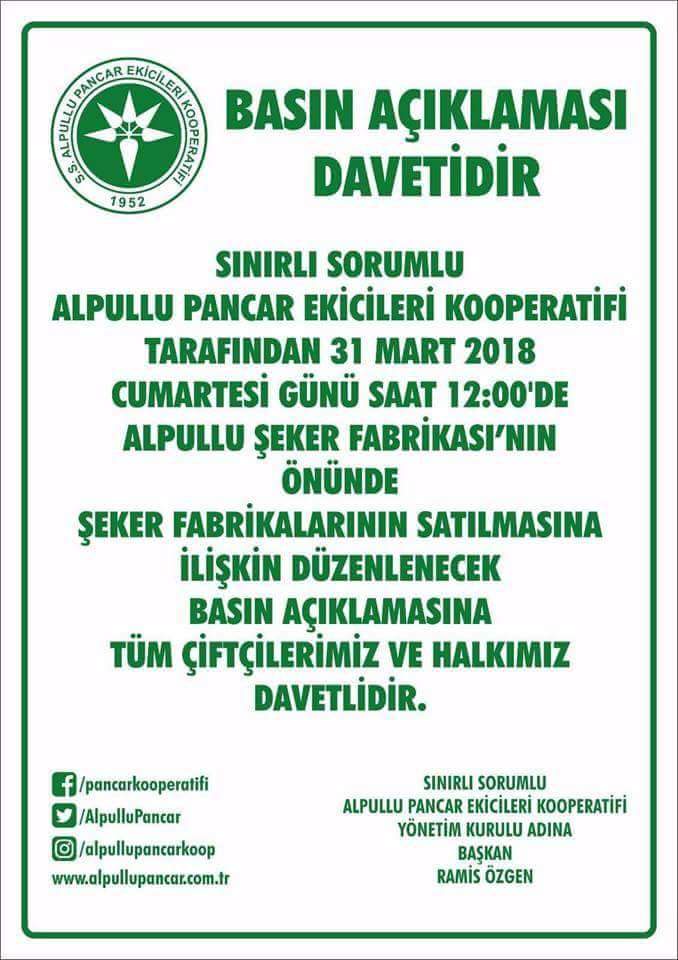 S.S. ALPULLU PANCAR EKİCİLERİ KOOPERATİFİ
1952

BASIN AÇIKLAMASI DAVETİDİR

SINIRLI SORUMLU
ALPULLU PANCAR EKİCİLERİ KOOPERATİFİ
TARAFINDAN 31 MART 2018
CUMARTESİ GÜNÜ SAAT 12:00'DE
ALPULLU ŞEKER FABRİKASI'NIN
ÖNÜNDE
ŞEKER FABRİKALARININ SATILMASINA
İLİŞKİN DÜZENLENECEK
BASIN AÇIKLAMASINA
TÜM ÇİFTÇİLERİMİZ VE HALKIMIZ
DAVETLİDİR.

/pancarkooperatifi
/AlpulluPancar
/alpullupancarkoop
www.alpullupancar.com.tr

SINIRLI SORUMLU
ALPULLU PANCAR EKİCİLERİ KOOPERATİFİ
YÖNETİM KURULU ADINA
BAŞKAN
RAMİS ÖZGEN